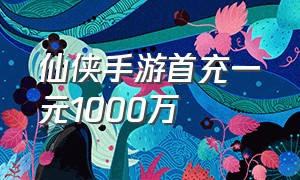 仙侠手游首充一元1000万